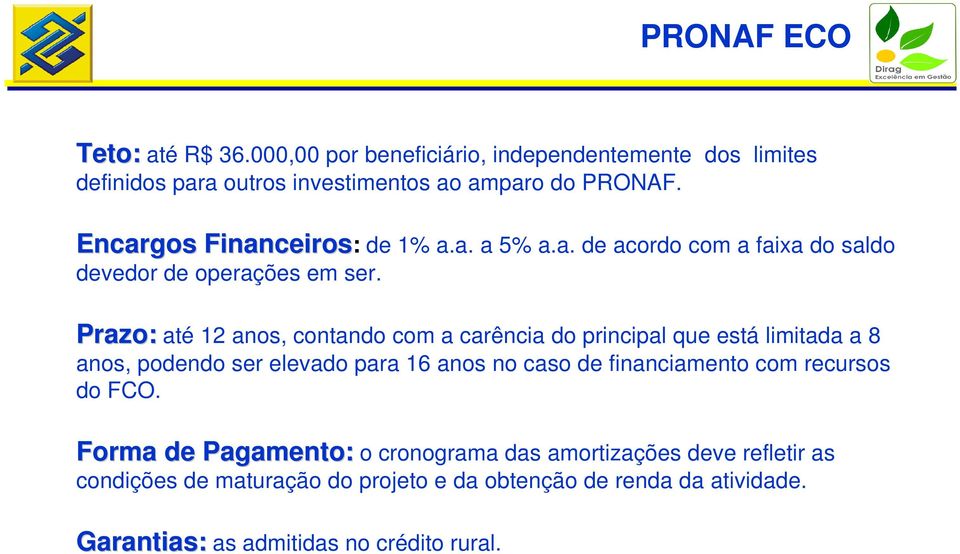 PRONAF ECO

Dirag
Excelência em Gestão

Teto: até R$ 36.000,00 por beneficiário, independentemente dos limites definidos para outros investimentos ao amparo do PRONAF.

Encargos Financeiros: de 1% a.a. a 5% a.a. de acordo com a faixa do saldo devedor de operações em ser.

Prazo: até 12 anos, contando com a carência do principal que está limitada a 8 anos, podendo ser elevado para 16 anos no caso de financiamento com recursos do FCO.

Forma de Pagamento: o cronograma das amortizações deve refletir as condições de maturação do projeto e da obtenção de renda da atividade.

Garantias: as admitidas no crédito rural.